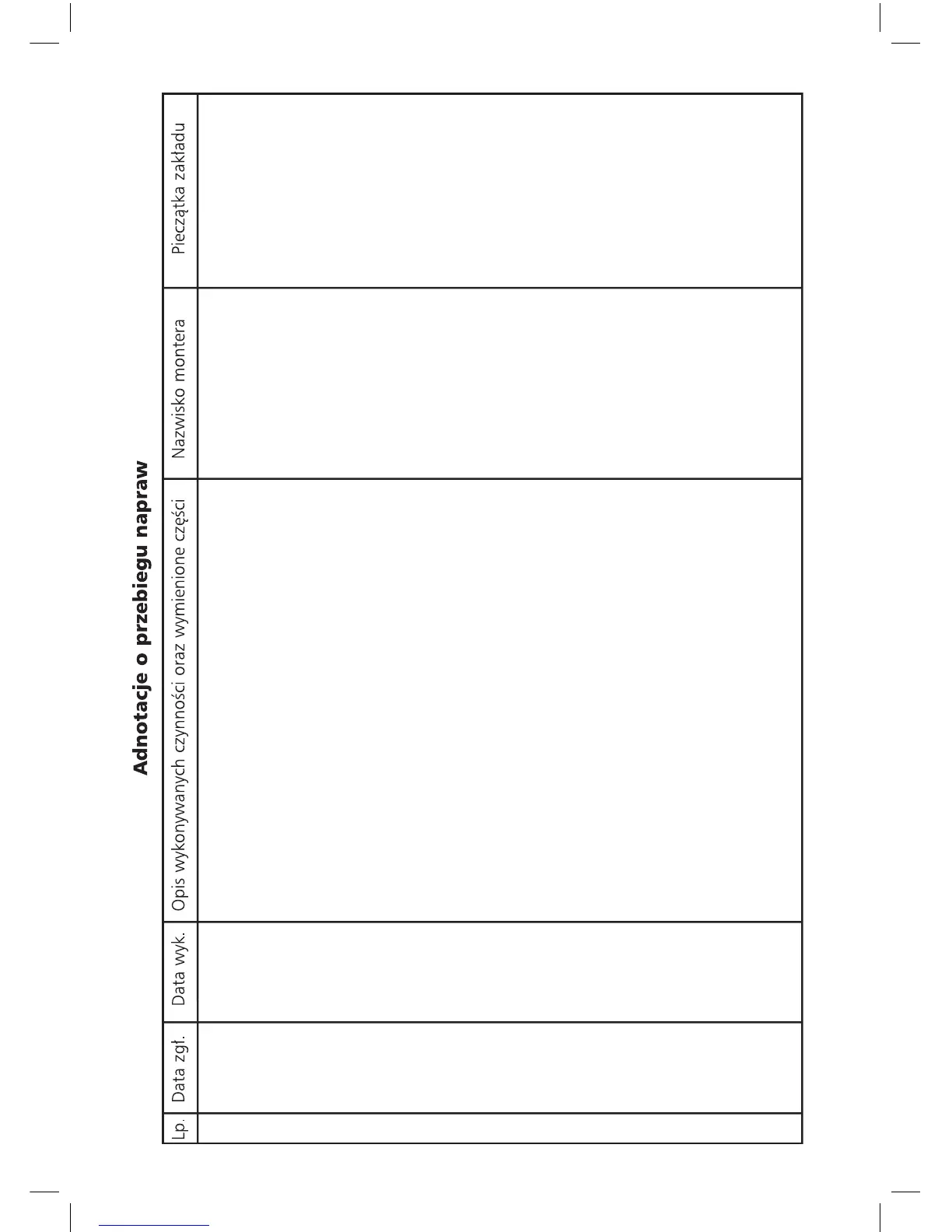 Adnotacje o przebiegu napraw

| Lp. | Data zgł. | Data wyk. | Opis wykonywanych czynności oraz wymienione części | Nazwisko montera | Pieczątka zakładu |
|---|---|---|---|---|---|
| | | | | | |